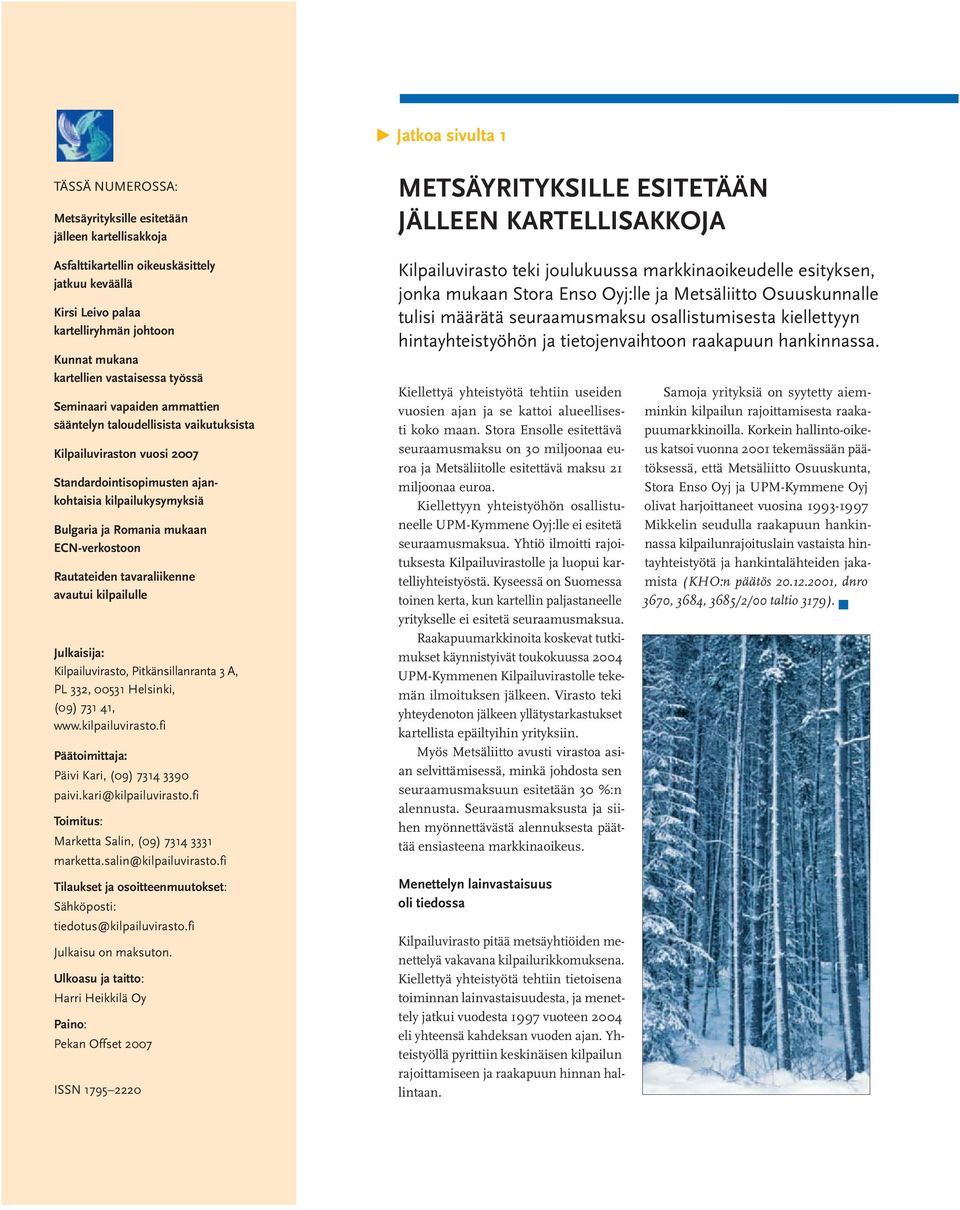 TÄSSÄ NUMEROSSA:

Metsäyrityksille esitetään jälleen kartellisakkoja

Asfalttikartellin oikeuskäsittely jatkuu keväällä

Kirsi Leivo palaa kartelliryhmän johtoon

Kunnat mukana kartellien vastaisessa työssä

Seminaari vapaiden ammattien sääntelyn taloudellisista vaikutuksista

Kilpailuviraston vuosi 2007

Standardointisopimusten ajankohtaisia kilpailukysymyksiä

Bulgaria ja Romania mukaan ECN-verkostoon

Rautateiden tavaraliikenne avautui kilpailulle

Julkaisija:
Kilpailuvirasto, Pitkänsillanranta 3 A, PL 332, 00531 Helsinki, (09) 731 41, www.kilpailuvirasto.fi

Päätoimittaja:
Päivi Kari, (09) 7314 3390 paivi.kari@kilpailuvirasto.fi

Toimitus:
Marketta Salin, (09) 7314 3331 marketta.salin@kilpailuvirasto.fi

Tilaukset ja osoitteenmuutokset:
Sähköposti: tiedotus@kilpailuvirasto.fi

Julkaisu on maksuton.

Ulkoasu ja taitto:
Harri Heikkilä Oy

Paino:
Pekan Offset 2007

ISSN 1795–2220

Jatkoa sivulta 1

METSÄYRITYKSILLE ESITETÄÄN JÄLLEEN KARTELLISAKKOJA

Kilpailuvirasto teki joulukuussa markkinaoikeudelle esityksen, jonka mukaan Stora Enso Oyj:lle ja Metsäliitto Osuuskunnalle tulisi määrätä seuraamusmaksu osallistumisesta kiellettyyn hintayhteistyöhön ja tietojenvaihtoon raakapuun hankinnassa.

Kiellettyä yhteistyötä tehtiin useiden vuosien ajan ja se kattoi alueellisesti koko maan. Stora Ensolle esitettävä seuraamusmaksu on 30 miljoonaa euroa ja Metsäliitolle esitettävä maksu 21 miljoonaa euroa.

Kiellettyyn yhteistyöhön osallistuneelle UPM-Kymmene Oyj:lle ei esitetä seuraamusmaksua. Yhtiö ilmoitti rajoituksesta Kilpailuvirastolle ja luopui kartelliyhteistyöstä. Kyseessä on Suomessa toinen kerta, kun kartellin paljastaneelle yritykselle ei esitetä seuraamusmaksua.

Raakapuumarkkinoita koskevat tutkimukset käynnistyivät toukokuussa 2004 UPM-Kymmenen Kilpailuvirastolle tekemän ilmoituksen jälkeen. Virasto teki yhteydenoton jälkeen yllätystarkastukset kartellista epäiltyihin yrityksiin.

Myös Metsäliitto avusti virastoa asian selvittämisessä, minkä johdosta sen seuraamusmaksuun esitetään 30 %:n alennusta. Seuraamusmaksusta ja siihen myönnettävästä alennuksesta päättää ensiasteena markkinaoikeus.

Menettelyn lainvastaisuus oli tiedossa

Kilpailuvirasto pitää metsäyhtiöiden menettelyä vakavana kilpailurikkomuksena. Kiellettyä yhteistyötä tehtiin tietoisena toiminnan lainvastaisuudesta, ja menettely jatkui vuodesta 1997 vuoteen 2004 eli yhteensä kahdeksan vuoden ajan. Yhteistyöllä pyrittiin keskinäisen kilpailun rajoittamiseen ja raakapuun hinnan hallintaan.

Samoja yrityksiä on syytetty aiemminkin kilpailun rajoittamisesta raakapuumarkkinoilla. Korkein hallinto-oikeus katsoi vuonna 2001 tekemässään päätöksessä, että Metsäliitto Osuuskunta, Stora Enso Oyj ja UPM-Kymmene Oyj olivat harjoittaneet vuosina 1993-1997 Mikkelin seudulla raakapuun hankinnassa kilpailunrajoituslain vastaista hintayhteistyötä ja hankintalähteiden jakamista (KHO:n päätös 20.12.2001, dnro 3670, 3684, 3685/2/00 taltio 3179).